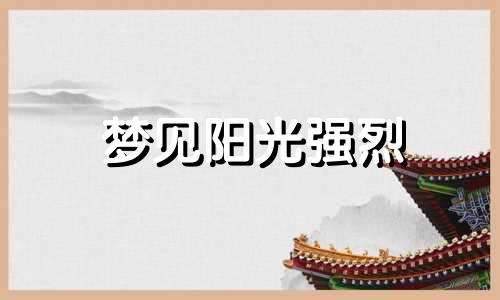 梦见阳光强烈